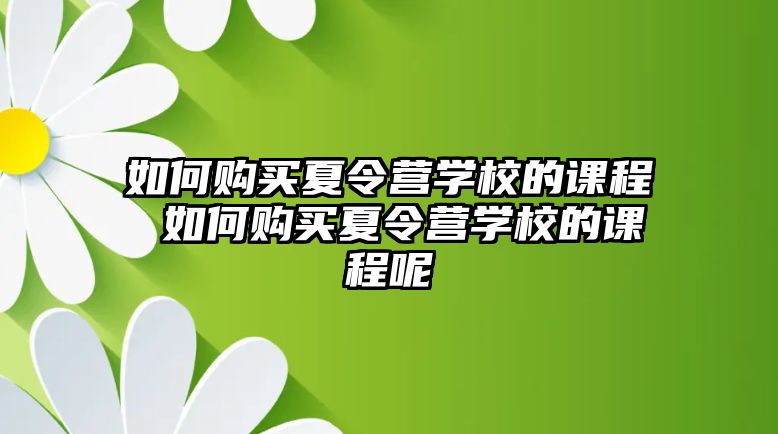 如何购买夏令营学校的课程 如何购买夏令营学校的课程呢